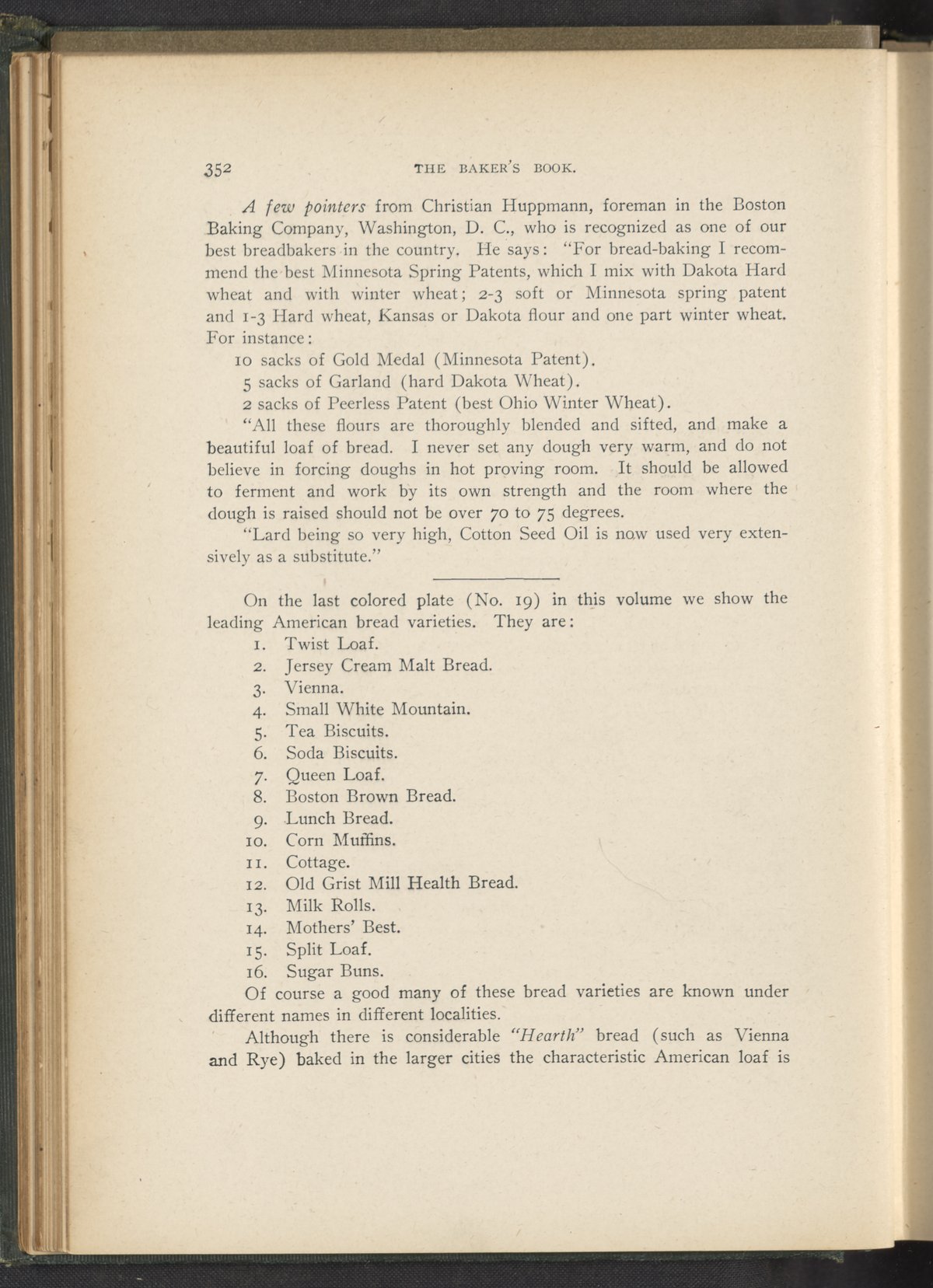 352 THE BAKER'S BOOK.

A few pointers from Christian Huppmann, foreman in the Boston Baking Company, Washington, D. C., who is recognized as one of our best breadbakers in the country. He says: "For bread-baking I recommend the best Minnesota Spring Patents, which I mix with Dakota Hard wheat and with winter wheat; 2-3 soft or Minnesota spring patent and 1-3 Hard wheat, Kansas or Dakota flour and one part winter wheat. For instance:

10 sacks of Gold Medal (Minnesota Patent).

5 sacks of Garland (hard Dakota Wheat).

2 sacks of Peerless Patent (best Ohio Winter Wheat).

"All these flours are thoroughly blended and sifted, and make a beautiful loaf of bread. I never set any dough very warm, and do not believe in forcing doughs in hot proving room. It should be allowed to ferment and work by its own strength and the room where the dough is raised should not be over 70 to 75 degrees.

"Lard being so very high, Cotton Seed Oil is now used very extensively as a substitute."

On the last colored plate (No. 19) in this volume we show the leading American bread varieties. They are:

1. Twist Loaf.
2. Jersey Cream Malt Bread.
3. Vienna.
4. Small White Mountain.
5. Tea Biscuits.
6. Soda Biscuits.
7. Queen Loaf.
8. Boston Brown Bread.
9. Lunch Bread.
10. Corn Muffins.
11. Cottage.
12. Old Grist Mill Health Bread.
13. Milk Rolls.
14. Mothers' Best.
15. Split Loaf.
16. Sugar Buns.

Of course a good many of these bread varieties are known under different names in different localities.

Although there is considerable "Hearth" bread (such as Vienna and Rye) baked in the larger cities the characteristic American loaf is